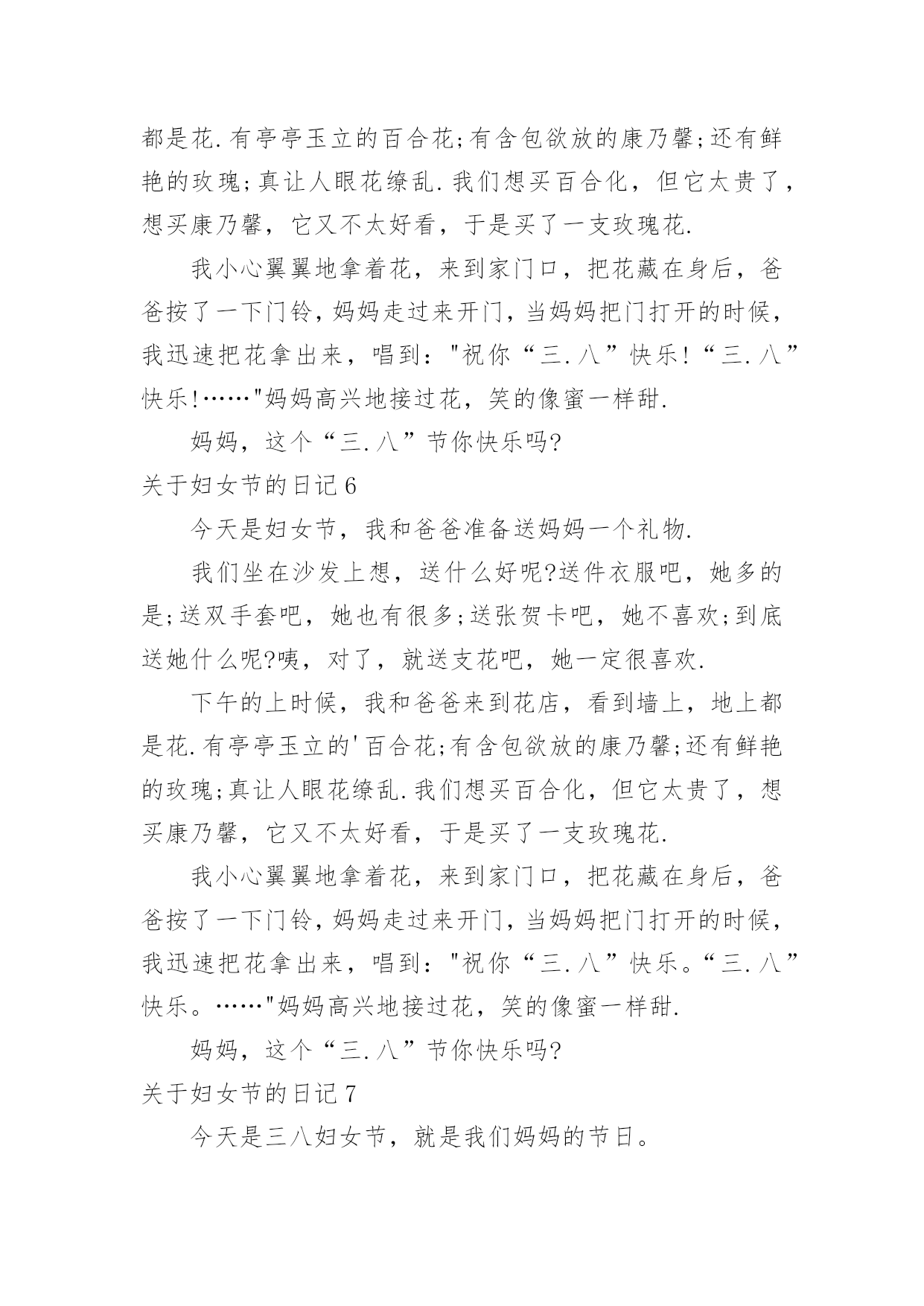 都是花.有亭亭玉立的百合花;有含包欲放的康乃馨;还有鲜艳的玫瑰;真让人眼花缭乱.我们想买百合化，但它太贵了，想买康乃馨，它又不太好看，于是买了一支玫瑰花.

我小心翼翼地拿着花，来到家门口，把花藏在身后，爸爸按了一下门铃，妈妈走过来开门，当妈妈把门打开的时候，我迅速把花拿出来，唱到："祝你“三.八”快乐!“三.八”快乐!……"妈妈高兴地接过花，笑的像蜜一样甜.

妈妈，这个“三.八”节你快乐吗?

关于妇女节的日记6

今天是妇女节，我和爸爸准备送妈妈一个礼物.

我们坐在沙发上想，送什么好呢?送件衣服吧，她多的是;送双手套吧，她也有很多;送张贺卡吧，她不喜欢;到底送她什么呢?咦，对了，就送支花吧，她一定很喜欢.

下午的上时候，我和爸爸来到花店，看到墙上，地上都是花.有亭亭玉立的'百合花;有含包欲放的康乃馨;还有鲜艳的玫瑰;真让人眼花缭乱.我们想买百合化，但它太贵了，想买康乃馨，它又不太好看，于是买了一支玫瑰花.

我小心翼翼地拿着花，来到家门口，把花藏在身后，爸爸按了一下门铃，妈妈走过来开门，当妈妈把门打开的时候，我迅速把花拿出来，唱到："祝你“三.八”快乐。“三.八”快乐。……"妈妈高兴地接过花，笑的像蜜一样甜.

妈妈，这个“三.八”节你快乐吗?

关于妇女节的日记7

今天是三八妇女节，就是我们妈妈的节日。